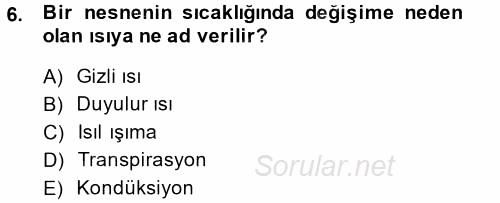 6. Bir nesnenin sıcaklığında değişime neden olan ısıya ne ad verilir?

A) Gizli ısı
B) Duyulur ısı
C) Isıl ışıma
D) Transpirasyon
E) Kondüksiyon

Sorular.net